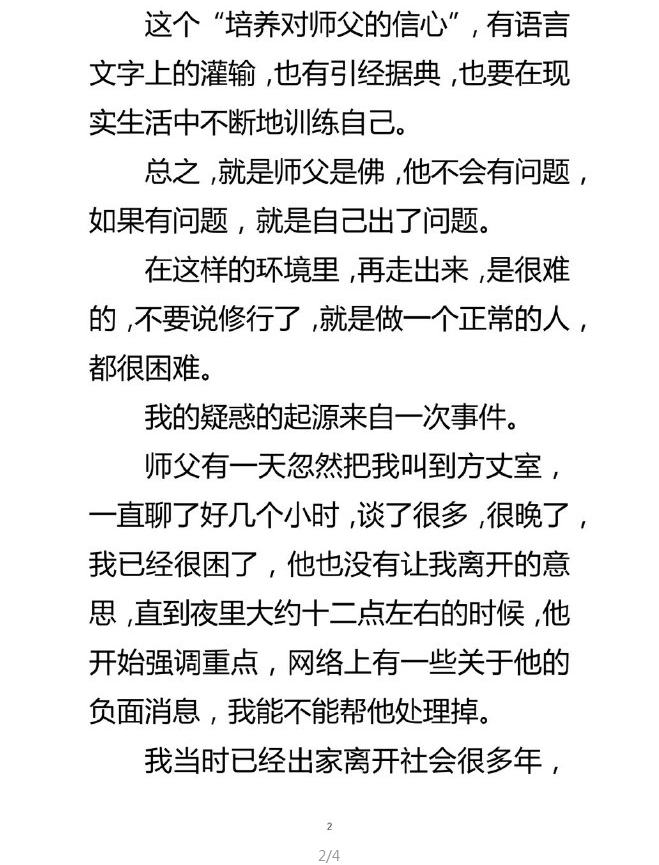 这个“培养对师父的信心”，有语言文字上的灌输，也有引经据典，也要在现实生活中不断地训练自己。

总之，就是师父是佛，他不会有问题，如果有问题，就是自己出了问题。

在这样的环境里，再走出来，是很难的，不要说修行了，就是做一个正常的人，都很困难。

我的疑惑的起源来自一次事件。

师父有一天忽然把我叫到方丈室，一直聊了好几个小时，谈了很多，很晚了，我已经很困了，他也没有让我离开的意思，直到夜里大约十二点左右的时候，他开始强调重点，网络上有一些关于他的负面消息，我能不能帮他处理掉。

我当时已经出家离开社会很多年，

2

2/4